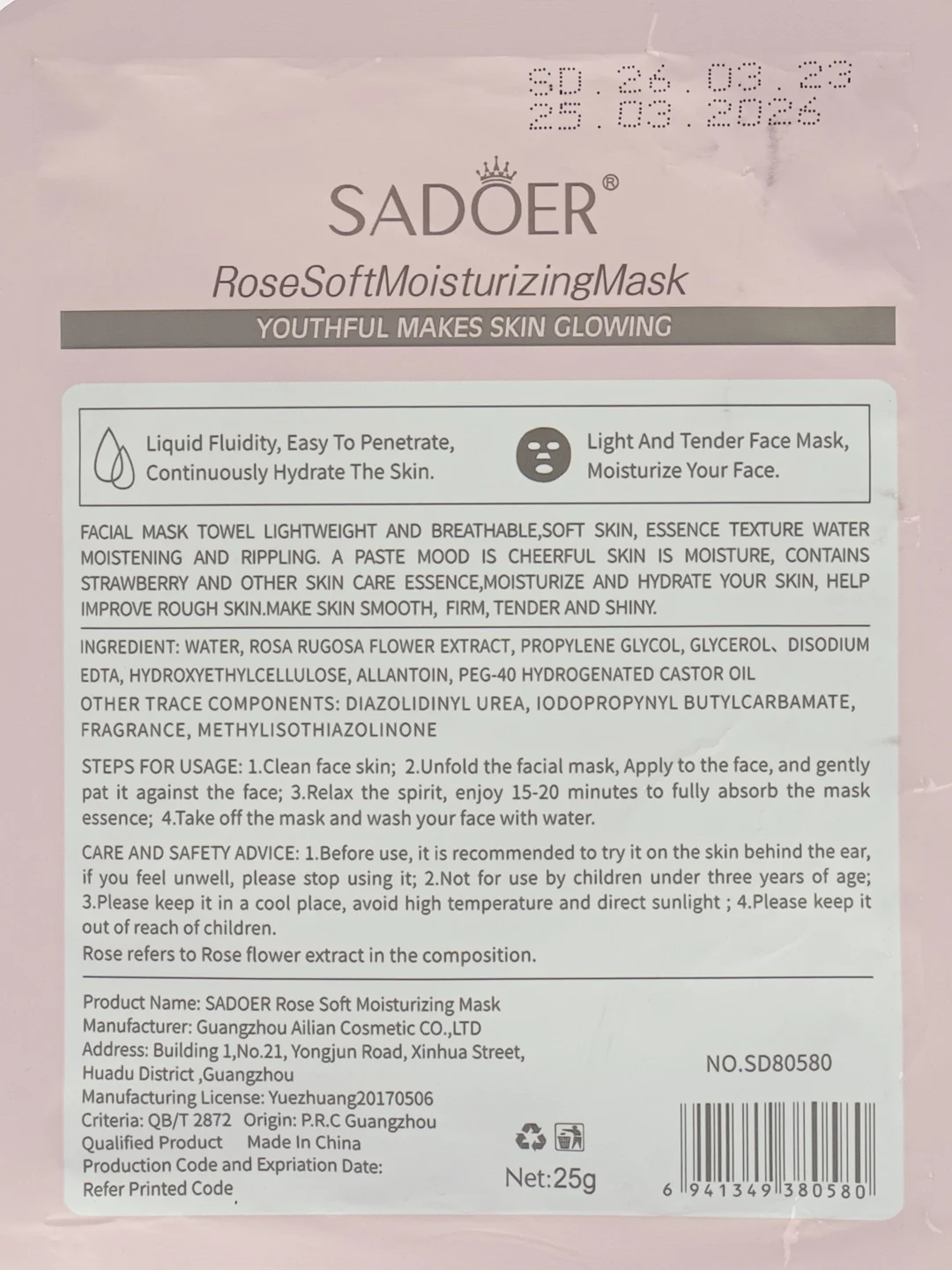 SD.26.03.23
25.03.2026

SADOER®

RoseSoftMoisturizingMask

YOUTHFUL MAKES SKIN GLOWING

Liquid Fluidity, Easy To Penetrate, Continuously Hydrate The Skin.

Light And Tender Face Mask, Moisturize Your Face.

FACIAL MASK TOWEL LIGHTWEIGHT AND BREATHABLE,SOFT SKIN, ESSENCE TEXTURE WATER MOISTENING AND RIPPLING. A PASTE MOOD IS CHEERFUL SKIN IS MOISTURE, CONTAINS STRAWBERRY AND OTHER SKIN CARE ESSENCE,MOISTURIZE AND HYDRATE YOUR SKIN, HELP IMPROVE ROUGH SKIN.MAKE SKIN SMOOTH, FIRM, TENDER AND SHINY.

INGREDIENT: WATER, ROSA RUGOSA FLOWER EXTRACT, PROPYLENE GLYCOL, GLYCEROL、DISODIUM EDTA, HYDROXYETHYLCELLULOSE, ALLANTOIN, PEG-40 HYDROGENATED CASTOR OIL
OTHER TRACE COMPONENTS: DIAZOLIDINYL UREA, IODOPROPYNYL BUTYLCARBAMATE, FRAGRANCE, METHYLISOTHIAZOLINONE

STEPS FOR USAGE: 1.Clean face skin; 2.Unfold the facial mask, Apply to the face, and gently pat it against the face; 3.Relax the spirit, enjoy 15-20 minutes to fully absorb the mask essence; 4.Take off the mask and wash your face with water.

CARE AND SAFETY ADVICE: 1.Before use, it is recommended to try it on the skin behind the ear, if you feel unwell, please stop using it; 2.Not for use by children under three years of age; 3.Please keep it in a cool place, avoid high temperature and direct sunlight ; 4.Please keep it out of reach of children.
Rose refers to Rose flower extract in the composition.

Product Name: SADOER Rose Soft Moisturizing Mask
Manufacturer: Guangzhou Ailian Cosmetic CO.,LTD
Address: Building 1,No.21, Yongjun Road, Xinhua Street, Huadu District ,Guangzhou
Manufacturing License: Yuezhuang20170506
Criteria: QB/T 2872 Origin: P.R.C Guangzhou
Qualified Product Made In China
Production Code and Expriation Date:
Refer Printed Code

Net:25g

NO.SD80580

6 941349 380580